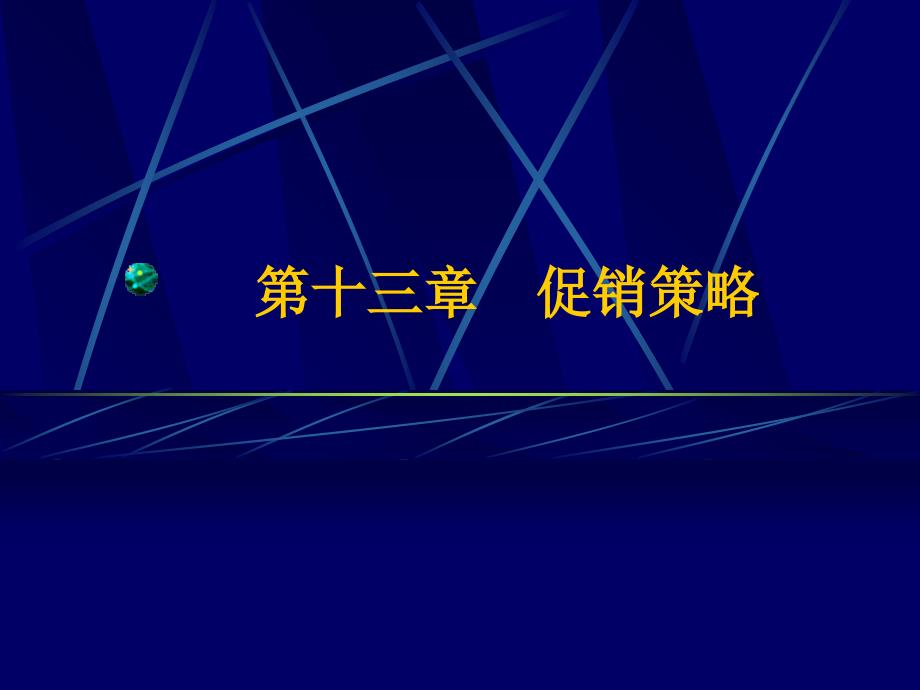 第十三章　促销策略